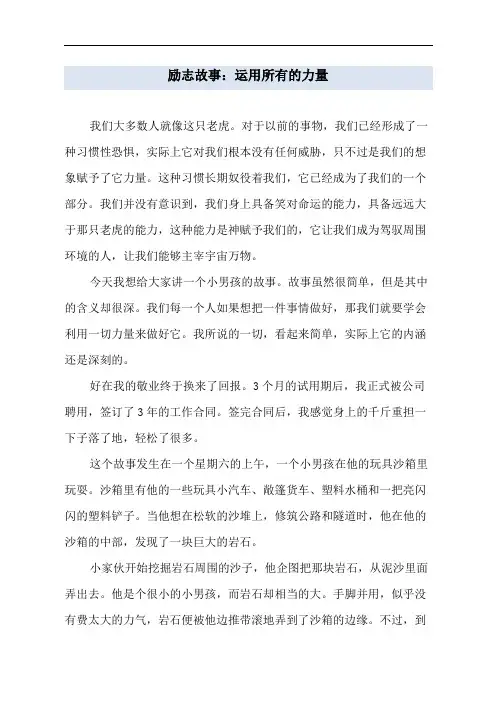 励志故事：运用所有的力量

我们大多数人就像这只老虎。对于以前的事物，我们已经形成了一种习惯性恐惧，实际上它对我们根本没有任何威胁，只不过是我们的想象赋予了它力量。这种习惯长期奴役着我们，它已经成为了我们的一个部分。我们并没有意识到，我们身上具备笑对命运的能力，具备远远大于那只老虎的能力，这种能力是神赋予我们的，它让我们成为驾驭周围环境的人，让我们能够主宰宇宙万物。

今天我想给大家讲一个小男孩的故事。故事虽然很简单，但是其中的含义却很深。我们每一个人如果想把一件事情做好，那我们就要学会利用一切力量来做好它。我所说的一切，看起来简单，实际上它的内涵还是深刻的。

好在我的敬业终于换来了回报。3个月的试用期后，我正式被公司聘用，签订了3年的工作合同。签完合同后，我感觉身上的千斤重担一下子落了地，轻松了很多。

这个故事发生在一个星期六的上午，一个小男孩在他的玩具沙箱里玩耍。沙箱里有他的一些玩具小汽车、敞篷货车、塑料水桶和一把亮闪闪的塑料铲子。当他想在松软的沙堆上，修筑公路和隧道时，他在他的沙箱的中部，发现了一块巨大的岩石。

小家伙开始挖掘岩石周围的沙子，他企图把那块岩石，从泥沙里面弄出去。他是个很小的小男孩，而岩石却相当的大。手脚并用，似乎没有费太大的力气，岩石便被他边推带滚地弄到了沙箱的边缘。不过，到